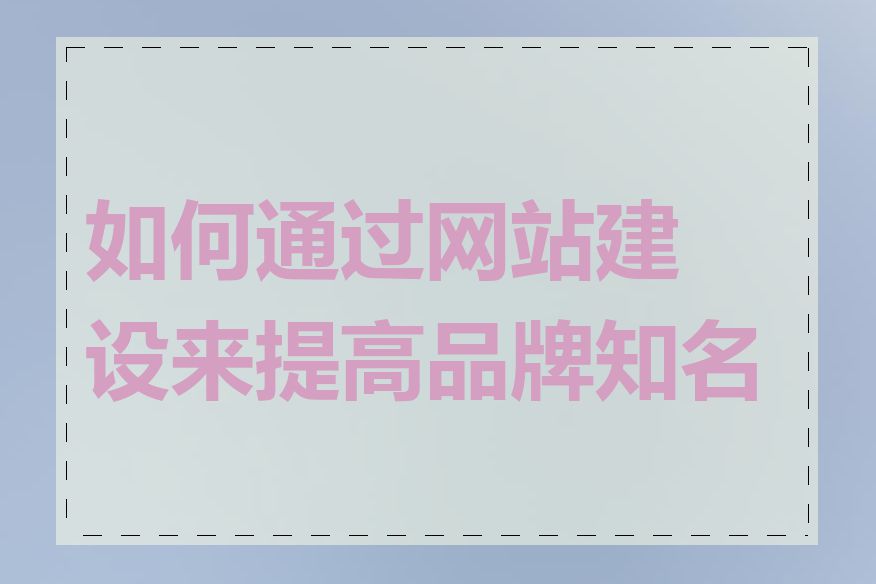 如何通过网站建设来提高品牌知名